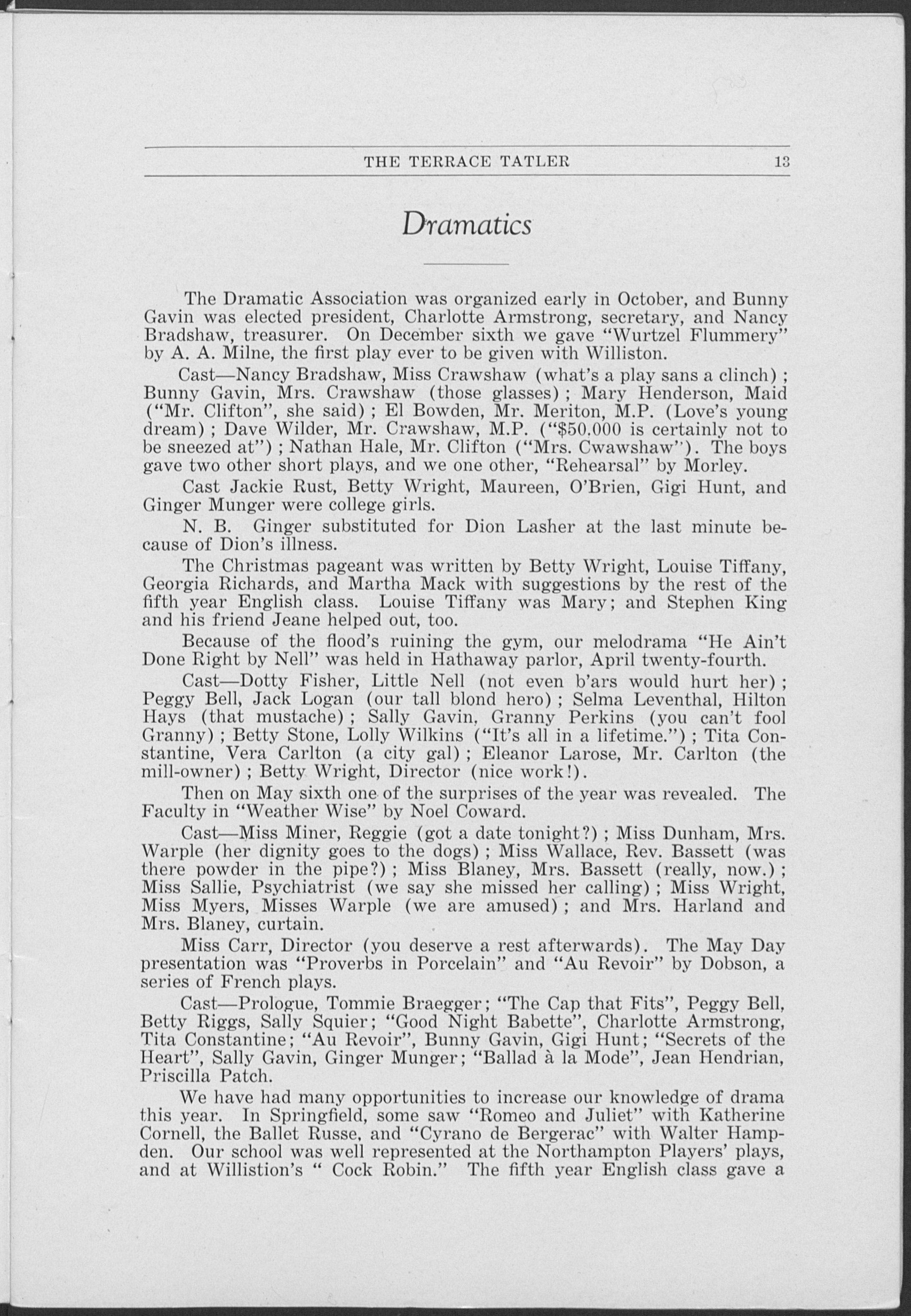 THE TERRACE TATLER 13

Dramatics

The Dramatic Association was organized early in October, and Bunny Gavin was elected president, Charlotte Armstrong, secretary, and Nancy Bradshaw, treasurer. On December sixth we gave "Wurtzel Flummery" by A. A. Milne, the first play ever to be given with Williston.

Cast—Nancy Bradshaw, Miss Crawshaw (what's a play sans a clinch); Bunny Gavin, Mrs. Crawshaw (those glasses); Mary Henderson, Maid ("Mr. Clifton", she said); El Bowden, Mr. Meriton, M.P. (Love's young dream); Dave Wilder, Mr. Crawshaw, M.P. ("$50,000 is certainly not to be sneezed at"); Nathan Hale, Mr. Clifton ("Mrs. Cwawshaw"). The boys gave two other short plays, and we one other, "Rehearsal" by Morley.

Cast Jackie Rust, Betty Wright, Maureen, O'Brien, Gigi Hunt, and Ginger Munger were college girls.

N. B. Ginger substituted for Dion Lasher at the last minute because of Dion's illness.

The Christmas pageant was written by Betty Wright, Louise Tiffany, Georgia Richards, and Martha Mack with suggestions by the rest of the fifth year English class. Louise Tiffany was Mary; and Stephen King and his friend Jeane helped out, too.

Because of the flood's ruining the gym, our melodrama "He Ain't Done Right by Nell" was held in Hathaway parlor, April twenty-fourth.

Cast—Dotty Fisher, Little Nell (not even b'ars would hurt her); Peggy Bell, Jack Logan (our tall blond hero); Selma Leventhal, Hilton Hays (that mustache); Sally Gavin, Granny Perkins (you can't fool Granny); Betty Stone, Lolly Wilkins ("It's all in a lifetime."); Tita Constantine, Vera Carlton (a city gal); Eleanor Larose, Mr. Carlton (the mill-owner); Betty Wright, Director (nice work!).

Then on May sixth one of the surprises of the year was revealed. The Faculty in "Weather Wise" by Noel Coward.

Cast—Miss Miner, Reggie (got a date tonight?); Miss Dunham, Mrs. Warple (her dignity goes to the dogs); Miss Wallace, Rev. Bassett (was there powder in the pipe?); Miss Blaney, Mrs. Bassett (really, now.); Miss Sallie, Psychiatrist (we say she missed her calling); Miss Wright, Miss Myers, Misses Warple (we are amused); and Mrs. Harland and Mrs. Blaney, curtain.

Miss Carr, Director (you deserve a rest afterwards). The May Day presentation was "Proverbs in Porcelain" and "Au Revoir" by Dobson, a series of French plays.

Cast—Prologue, Tommie Braegger; "The Cap that Fits", Peggy Bell, Betty Riggs, Sally Squier; "Good Night Babette", Charlotte Armstrong, Tita Constantine; "Au Revoir", Bunny Gavin, Gigi Hunt; "Secrets of the Heart", Sally Gavin, Ginger Munger; "Ballad à la Mode", Jean Hendrian, Priscilla Patch.

We have had many opportunities to increase our knowledge of drama this year. In Springfield, some saw "Romeo and Juliet" with Katherine Cornell, the Ballet Russe, and "Cyrano de Bergerac" with Walter Hampden. Our school was well represented at the Northampton Players' plays, and at Willistion's " Cock Robin." The fifth year English class gave a